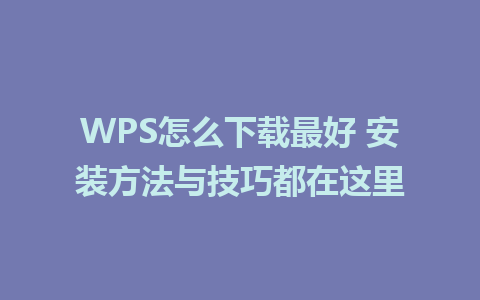 WPS怎么下载最好 安装方法与技巧都在这里